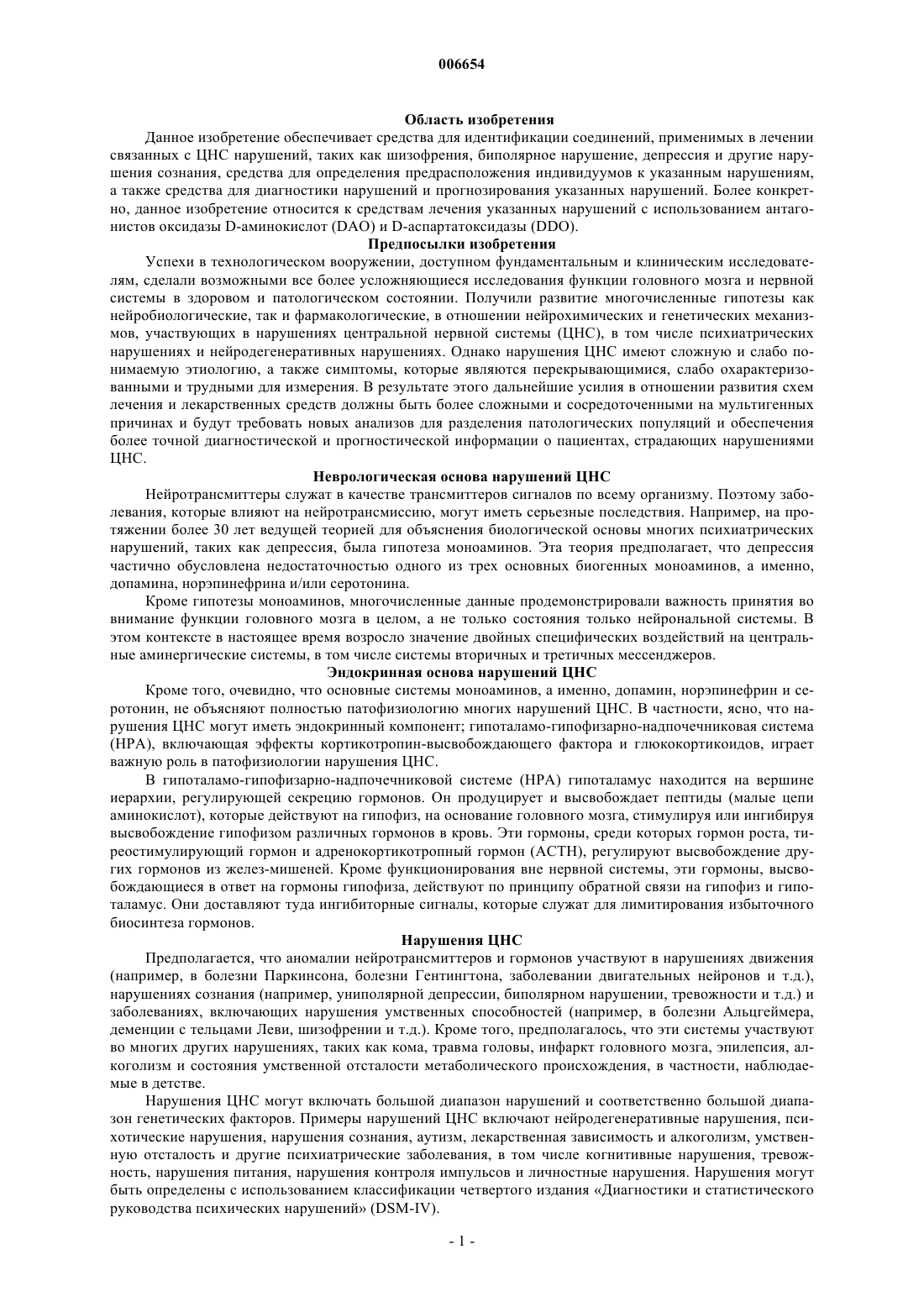 006654

Область изобретения

Данное изобретение обеспечивает средства для идентификации соединений, применимых в лечении связанных с ЦНС нарушений, таких как шизофрения, биполярное нарушение, депрессия и другие нарушения сознания, средства для определения предрасположения индивидуумов к указанным нарушениям, а также средства для диагностики нарушений и прогнозирования указанных нарушений. Более конкретно, данное изобретение относится к средствам лечения указанных нарушений с использованием антагонистов оксидазы D-аминокислот (DAO) и D-аспартатоксидазы (DDO).

Предпосылки изобретения

Успехи в технологическом вооружении, доступном фундаментальным и клиническим исследователям, сделали возможными все более усложняющиеся исследования функции головного мозга и нервной системы в здоровом и патологическом состоянии. Получили развитие многочисленные гипотезы как нейробиологические, так и фармакологические, в отношении нейрохимических и генетических механизмов, участвующих в нарушениях центральной нервной системы (ЦНС), в том числе психиатрических нарушениях и нейродегенеративных нарушениях. Однако нарушения ЦНС имеют сложную и слабо понимаемую этиологию, а также симптомы, которые являются перекрывающимися, слабо охарактеризованными и трудными для измерения. В результате этого дальнейшие усилия в отношении развития схем лечения и лекарственных средств должны быть более сложными и сосредоточенными на мультигенных причинах и будут требовать новых анализов для разделения патологических популяций и обеспечения более точной диагностической и прогностической информации о пациентах, страдающих нарушениями ЦНС.

Неврологическая основа нарушений ЦНС

Нейротрансмиттеры служат в качестве трансмиттеров сигналов по всему организму. Поэтому заболевания, которые влияют на нейротрансмиссию, могут иметь серьезные последствия. Например, на протяжении более 30 лет ведущей теорией для объяснения биологической основы многих психиатрических нарушений, таких как депрессия, была гипотеза моноаминов. Эта теория предполагает, что депрессия частично обусловлена недостаточностью одного из трех основных биогенных моноаминов, а именно, допамина, норэпинефрина и/или серотонина.

Кроме гипотезы моноаминов, многочисленные данные продемонстрировали важность принятия во внимание функции головного мозга в целом, а не только состояния только нейрональной системы. В этом контексте в настоящее время возросло значение двойных специфических воздействий на центральные аминергические системы, в том числе системы вторичных и третичных мессенджеров.

Эндокринная основа нарушений ЦНС

Кроме того, очевидно, что основные системы моноаминов, а именно, допамин, норэпинефрин и серотонин, не объясняют полностью патофизиологию многих нарушений ЦНС. В частности, ясно, что нарушения ЦНС могут иметь эндокринный компонент; гипоталамо-гипофизарно-надпочечниковая система (HPA), включающая эффекты кортикотропин-высвобождающего фактора и глюкокортикоидов, играет важную роль в патофизиологии нарушения ЦНС.

В гипоталамо-гипофизарно-надпочечниковой системе (HPA) гипоталамус находится на вершине иерархии, регулирующей секрецию гормонов. Он продуцирует и высвобождает пептиды (малые цепи аминокислот), которые действуют на гипофиз, на основание головного мозга, стимулируя или ингибируя высвобождение гипофизом различных гормонов в кровь. Эти гормоны, среди которых гормон роста, тиреостимулирующий гормон и адренокортикотропный гормон (ACTH), регулируют высвобождение других гормонов из желез-мишеней. Кроме функционирования вне нервной системы, эти гормоны, высвобождающиеся в ответ на гормоны гипофиза, действуют по принципу обратной связи на гипофиз и гипоталамус. Они доставляют туда ингибиторные сигналы, которые служат для лимитирования избыточного биосинтеза гормонов.

Нарушения ЦНС

Предполагается, что аномалии нейротрансмиттеров и гормонов участвуют в нарушениях движения (например, в болезни Паркинсона, болезни Гентингтона, заболевании двигательных нейронов и т.д.), нарушениях сознания (например, униполярной депрессии, биполярном нарушении, тревожности и т.д.) и заболеваниях, включающих нарушения умственных способностей (например, в болезни Альцгеймера, деменции с тельцами Леви, шизофрении и т.д.). Кроме того, предполагалось, что эти системы участвуют во многих других нарушениях, таких как кома, травма головы, инфаркт головного мозга, эпилепсия, алкоголизм и состояния умственной отсталости метаболического происхождения, в частности, наблюдаемые в детстве.

Нарушения ЦНС могут включать большой диапазон нарушений и соответственно большой диапазон генетических факторов. Примеры нарушений ЦНС включают нейродегенеративные нарушения, психотические нарушения, нарушения сознания, аутизм, лекарственная зависимость и алкоголизм, умственную отсталость и другие психиатрические заболевания, в том числе когнитивные нарушения, тревожность, нарушения питания, нарушения контроля импульсов и личностные нарушения. Нарушения могут быть определены с использованием классификации четвертого издания «Диагностики и статистического руководства психических нарушений» (DSM-IV).

- 1 -